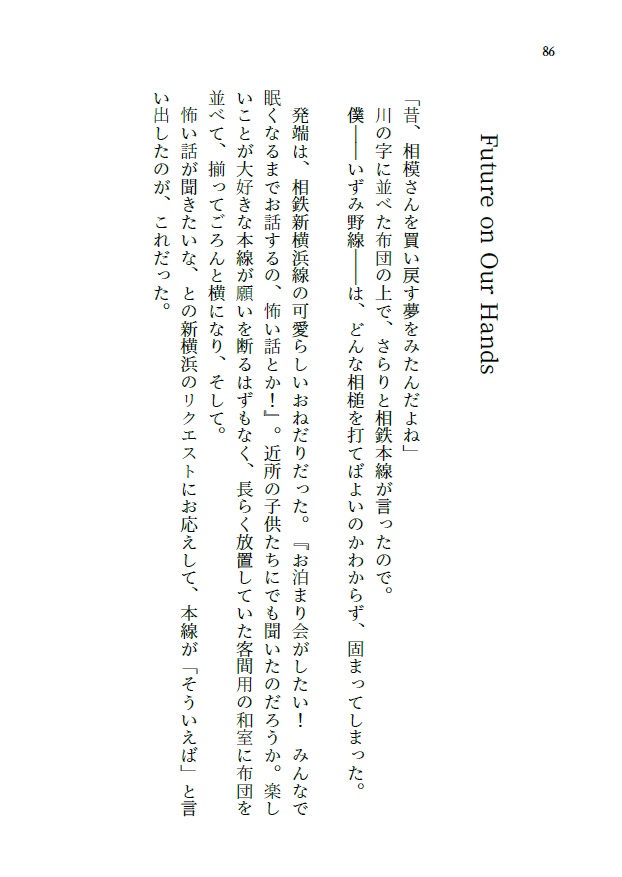 86

Future on Our Hands

「昔、相模さんを買い戻す夢をみたんだよね」

川の字に並べた布団の上で、さらりと相鉄本線が言ったので。

僕――いずみ野線――は、どんな相槌を打てばよいのかわからず、固まってしまった。

発端は、相鉄新横浜線の可愛らしいおねだりだった。『お泊まり会がしたい！ みんなで眠くなるまでお話するの、怖い話とか！』。近所の子供たちにでも聞いたのだろうか。楽しいことが大好きな本線が願いを断るはずもなく、長らく放置していた客間用の和室に布団を並べて、揃ってごろんと横になり、そして。

怖い話が聞きたいな、との新横浜のリクエストにお応えして、本線が「そういえば」と言い出したのが、これだった。